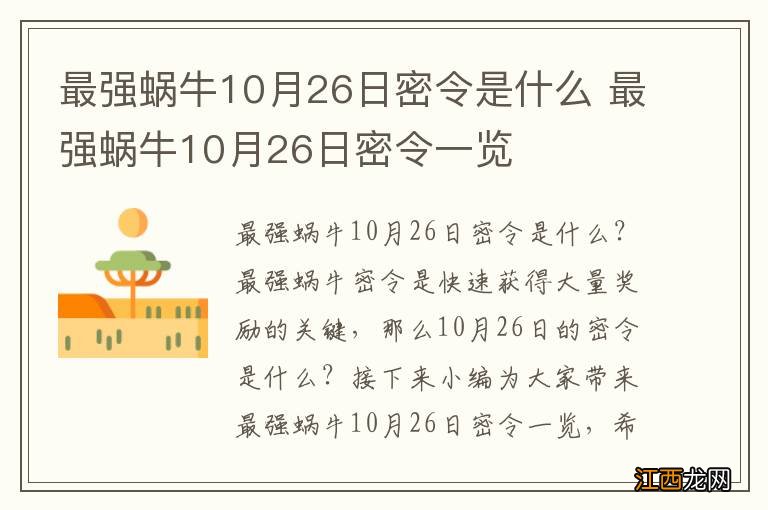 最强蜗牛10月26日密令是什么 最强蜗牛10月26日密令一览

最强蜗牛10月26日密令是什么？最强蜗牛密令是快速获得大量奖励的关键，那么10月26日的密令是什么？接下来小编为大家带来最强蜗牛10月26日密令一览，希

江西龙网